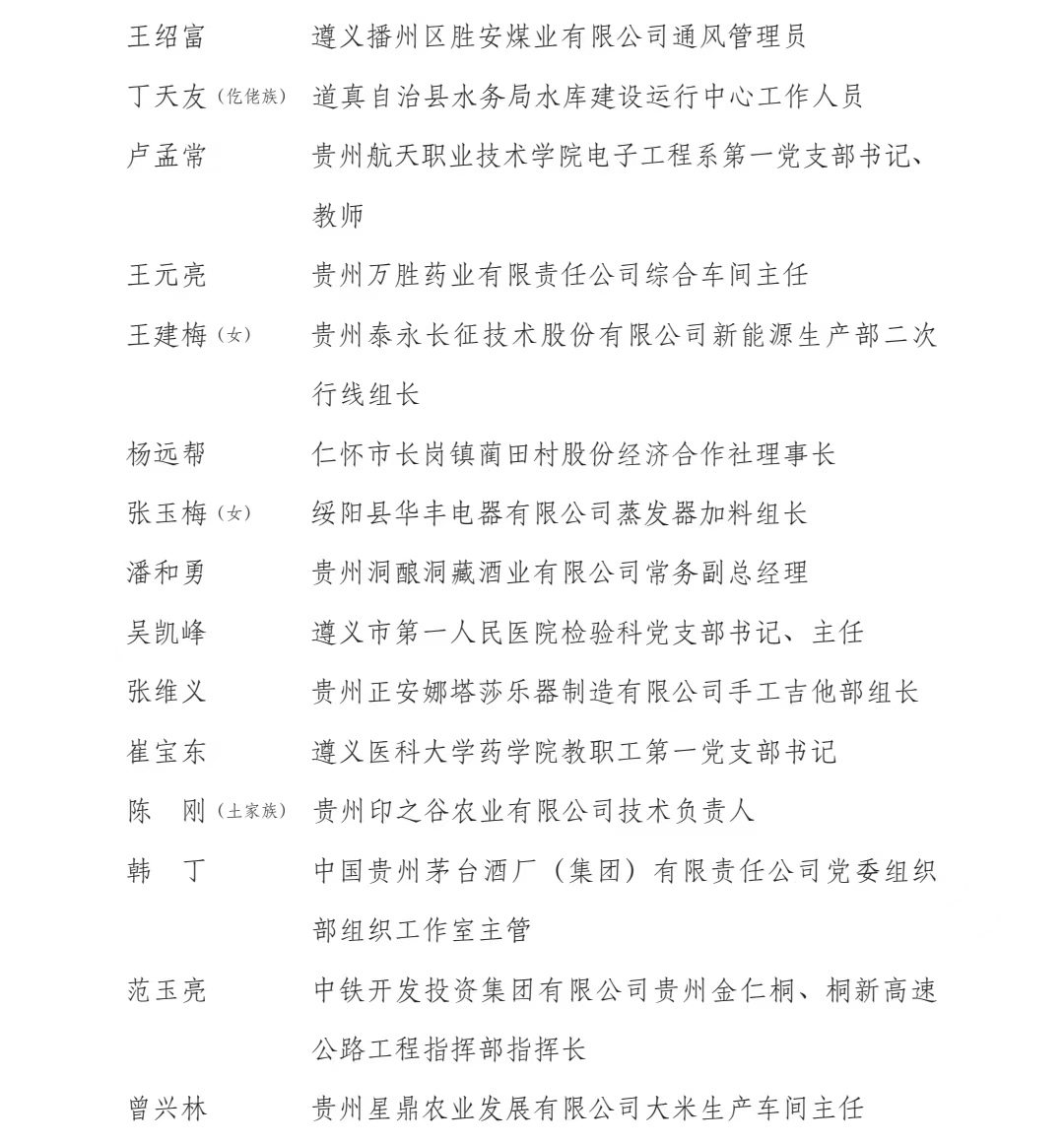 王绍富　遵义播州区胜安煤业有限公司通风管理员

丁天友（仡佬族）　道真自治县水务局水库建设运行中心工作人员

卢孟常　贵州航天职业技术学院电子工程系第一党支部书记、教师

王元亮　贵州万胜药业有限责任公司综合车间主任

王建梅（女）　贵州泰永长征技术股份有限公司新能源生产部二次行线组长

杨远帮　仁怀市长岗镇蔺田村股份经济合作社理事长

张玉梅（女）　绥阳县华丰电器有限公司蒸发器加料组长

潘和勇　贵州洞酿洞藏酒业有限公司常务副总经理

吴凯峰　遵义市第一人民医院检验科党支部书记、主任

张维义　贵州正安娜塔莎乐器制造有限公司手工吉他部组长

崔宝东　遵义医科大学药学院教职工第一党支部书记

陈　刚（土家族）　贵州印之谷农业有限公司技术负责人

韩　丁　中国贵州茅台酒厂（集团）有限责任公司党委组织部组织工作室主管

范玉亮　中铁开发投资集团有限公司贵州金仁桐、桐新高速公路工程指挥部指挥长

曾兴林　贵州星鼎农业发展有限公司大米生产车间主任